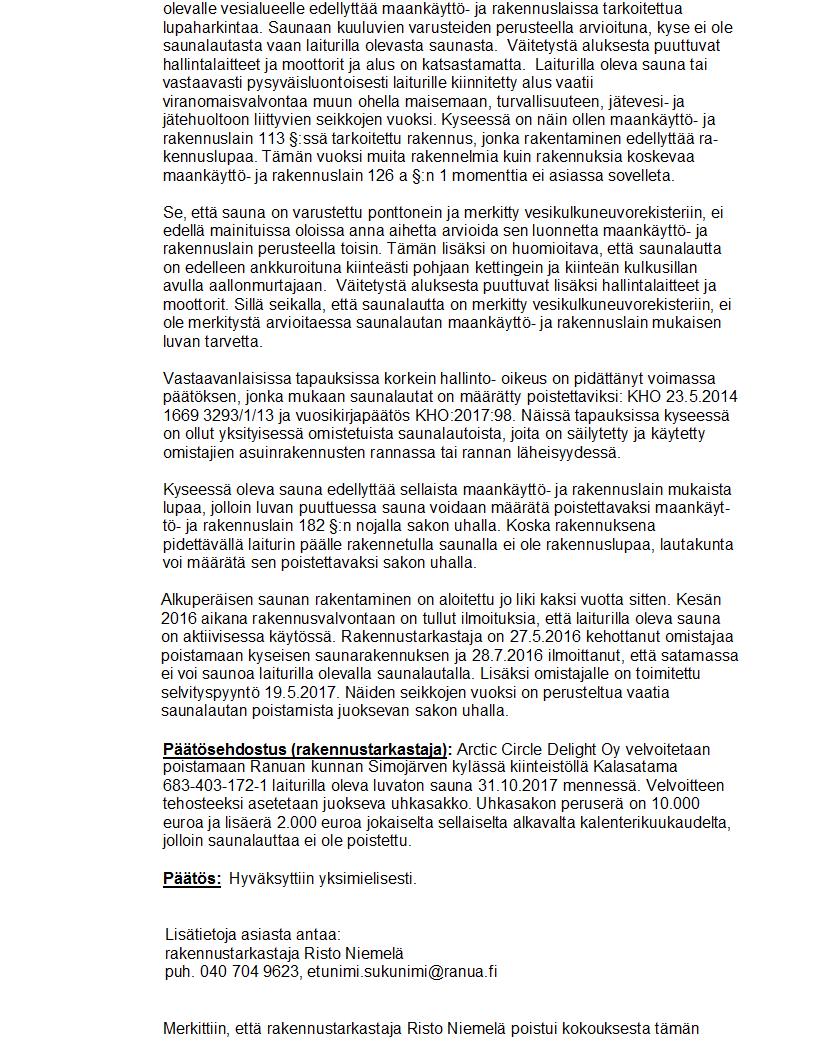 olevalle vesialueelle edellyttää maankäyttö- ja rakennuslaissa tarkoitettua lupaharkintaa. Saunaan kuuluvien varusteiden perusteella arvioituna, kyse ei ole saunalautasta vaan laiturilla olevasta saunasta. Väitetystä aluksesta puuttuvat hallintalaitteet ja moottorit ja alus on katsastamatta. Laiturilla oleva sauna tai vastaavasti pysyväisluontoisesti laiturille kiinnitetty alus vaatii viranomaisvalvontaa muun ohella maisemaan, turvallisuuteen, jätevesi- ja jätehuoltoon liittyvien seikkojen vuoksi. Kyseessä on näin ollen maankäyttö- ja rakennuslain 113 §:ssä tarkoitettu rakennus, jonka rakentaminen edellyttää rakennuslupaa. Tämän vuoksi muita rakennelmia kuin rakennuksia koskevaa maankäyttö- ja rakennuslain 126 a §:n 1 momenttia ei asiassa sovelleta.

Se, että sauna on varustettu ponttonein ja merkitty vesikulkuneuvorekisteriin, ei edellä mainituissa oloissa anna aihetta arvioida sen luonnetta maankäyttö- ja rakennuslain perusteella toisin. Tämän lisäksi on huomioitava, että saunalautta on edelleen ankkuroituna kiinteästi pohjaan kettingein ja kiinteän kulkusillan avulla aallonmurtajaan. Väitetystä aluksesta puuttuvat lisäksi hallintalaitteet ja moottorit. Sillä seikalla, että saunalautta on merkitty vesikulkuneuvorekisteriin, ei ole merkitystä arvioitaessa saunalautan maankäyttö- ja rakennuslain mukaisen luvan tarvetta.

Vastaavanlaisissa tapauksissa korkein hallinto- oikeus on pidättänyt voimassa päätöksen, jonka mukaan saunalautat on määrätty poistettaviksi: KHO 23.5.2014 1669 3293/1/13 ja vuosikirjapäätös KHO:2017:98. Näissä tapauksissa kyseessä on ollut yksityisessä omistetuista saunalautoista, joita on säilytetty ja käytetty omistajien asuinrakennusten rannassa tai rannan läheisyydessä.

Kyseessä oleva sauna edellyttää sellaista maankäyttö- ja rakennuslain mukaista lupaa, jolloin luvan puuttuessa sauna voidaan määrätä poistettavaksi maankäyttö- ja rakennuslain 182 §:n nojalla sakon uhalla. Koska rakennuksena pidettävällä laiturin päälle rakennetulla saunalla ei ole rakennuslupaa, lautakunta voi määrätä sen poistettavaksi sakon uhalla.

Alkuperäisen saunan rakentaminen on aloitettu jo liki kaksi vuotta sitten. Kesän 2016 aikana rakennusvalvontaan on tullut ilmoituksia, että laiturilla oleva sauna on aktiivisessa käytössä. Rakennustarkastaja on 27.5.2016 kehottanut omistajaa poistamaan kyseisen saunarakennuksen ja 28.7.2016 ilmoittanut, että satamassa ei voi saunoa laiturilla olevalla saunalautalla. Lisäksi omistajalle on toimitettu selvityspyyntö 19.5.2017. Näiden seikkojen vuoksi on perusteltua vaatia saunalautan poistamista juoksevan sakon uhalla.

Päätösehdostus (rakennustarkastaja): Arctic Circle Delight Oy velvoitetaan poistamaan Ranuan kunnan Simojärven kylässä kiinteistöllä Kalasatama 683-403-172-1 laiturilla oleva luvaton sauna 31.10.2017 mennessä. Velvoitteen tehosteeksi asetetaan juokseva uhkasakko. Uhkasakon peruserä on 10.000 euroa ja lisäerä 2.000 euroa jokaiselta sellaiselta alkavalta kalenterikuukaudelta, jolloin saunalauttaa ei ole poistettu.

Päätös: Hyväksyttiin yksimielisesti.

Lisätietoja asiasta antaa:
rakennustarkastaja Risto Niemelä
puh. 040 704 9623, etunimi.sukunimi@ranua.fi

Merkittiin, että rakennustarkastaja Risto Niemelä poistui kokouksesta tämän